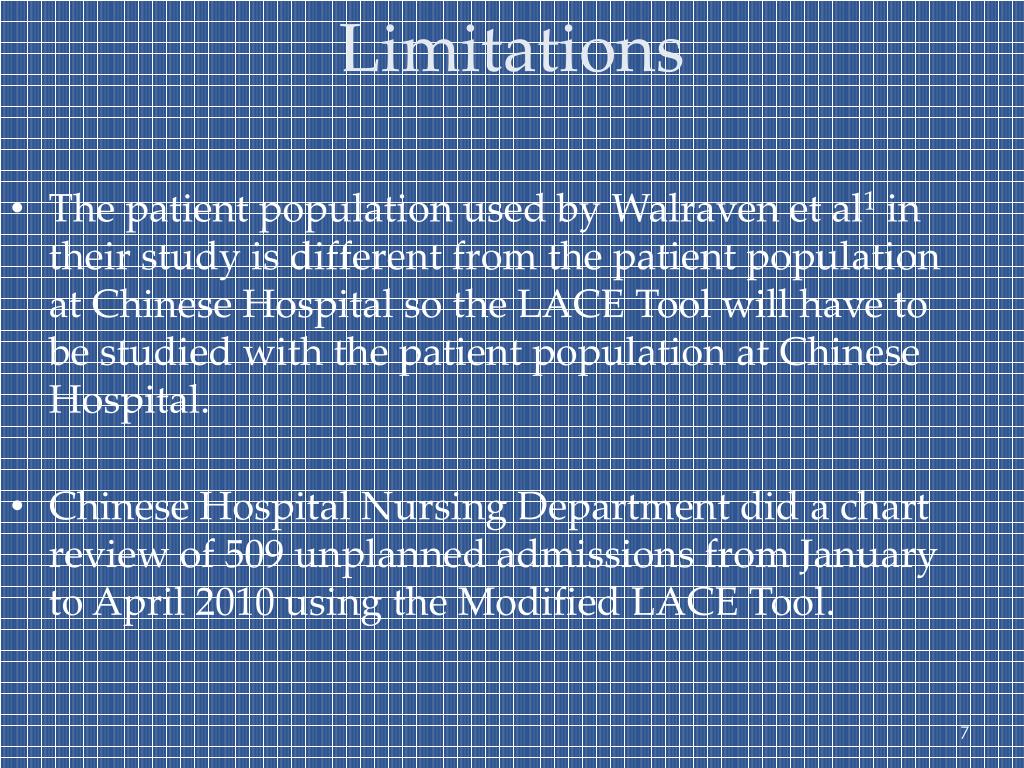 Limitations

• The patient population used by Walraven et al$^1$ in their study is different from the patient population at Chinese Hospital so the LACE Tool will have to be studied with the patient population at Chinese Hospital.

• Chinese Hospital Nursing Department did a chart review of 509 unplanned admissions from January to April 2010 using the Modified LACE Tool.

7